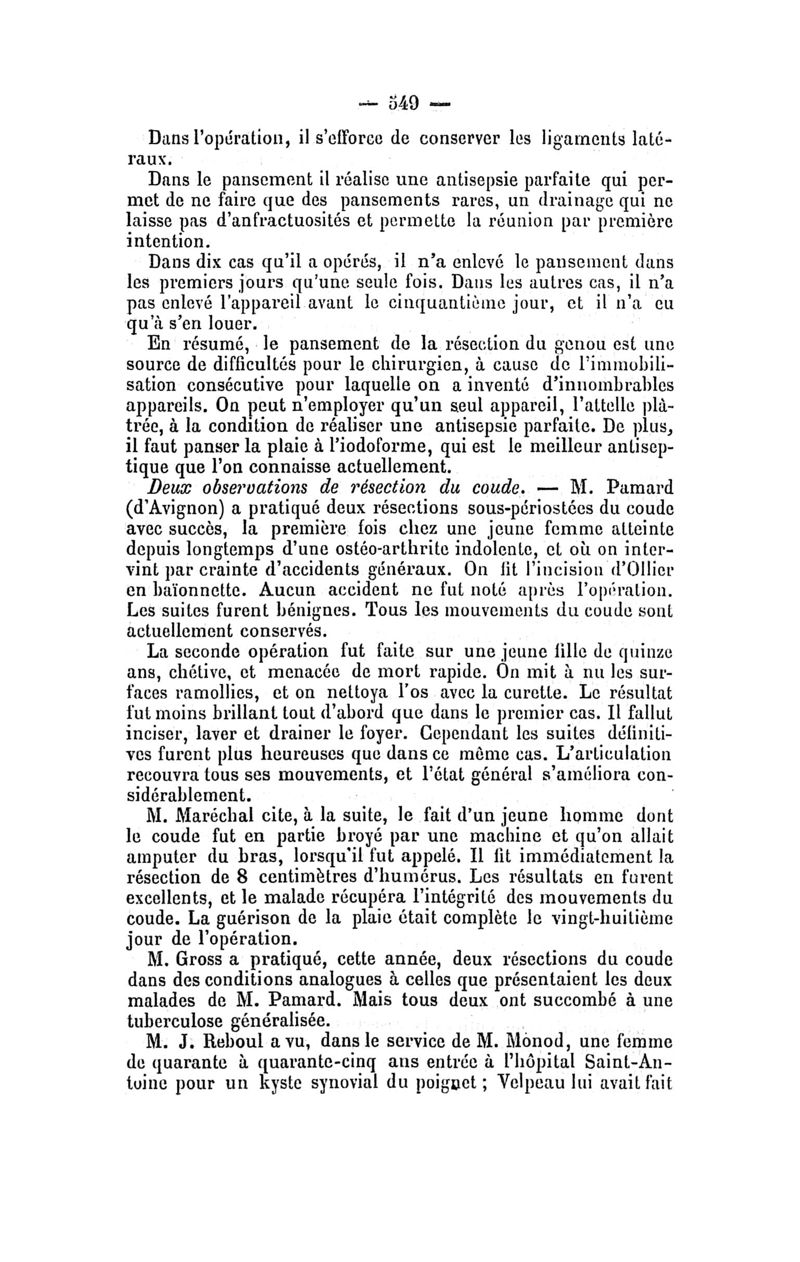 — 549 —

Dans l'opération, il s'efforce de conserver les ligaments latéraux.

Dans le pansement il réalise une antisepsie parfaite qui permet de ne faire que des pansements rares, un drainage qui ne laisse pas d'anfractuosités et permette la réunion par première intention.

Dans dix cas qu'il a opérés, il n'a enlevé le pansement dans les premiers jours qu'une seule fois. Dans les autres cas, il n'a pas enlevé l'appareil avant le cinquantième jour, et il n'a eu qu'à s'en louer.

En résumé, le pansement de la résection du genou est une source de difficultés pour le chirurgien, à cause de l'immobilisation consécutive pour laquelle on a inventé d'innombrables appareils. On peut n'employer qu'un seul appareil, l'attelle plâtrée, à la condition de réaliser une antisepsie parfaite. De plus, il faut panser la plaie à l'iodoforme, qui est le meilleur antiseptique que l'on connaisse actuellement.

Deux observations de résection du coude. — M. Pamard (d'Avignon) a pratiqué deux résections sous-périostées du coude avec succès, la première fois chez une jeune femme atteinte depuis longtemps d'une ostéo-arthrite indolente, et où on intervint par crainte d'accidents généraux. On fit l'incision d'Ollier en baïonnette. Aucun accident ne fut noté après l'opération. Les suites furent bénignes. Tous les mouvements du coude sont actuellement conservés.

La seconde opération fut faite sur une jeune fille de quinze ans, chétive, et menacée de mort rapide. On mit à nu les surfaces ramollies, et on nettoya l'os avec la curette. Le résultat fut moins brillant tout d'abord que dans le premier cas. Il fallut inciser, laver et drainer le foyer. Cependant les suites définitives furent plus heureuses que dans ce même cas. L'articulation recouvra tous ses mouvements, et l'état général s'améliora considérablement.

M. Maréchal cite, à la suite, le fait d'un jeune homme dont le coude fut en partie broyé par une machine et qu'on allait amputer du bras, lorsqu'il fut appelé. Il fit immédiatement la résection de 8 centimètres d'humérus. Les résultats en furent excellents, et le malade récupéra l'intégrité des mouvements du coude. La guérison de la plaie était complète le vingt-huitième jour de l'opération.

M. Gross a pratiqué, cette année, deux résections du coude dans des conditions analogues à celles que présentaient les deux malades de M. Pamard. Mais tous deux ont succombé à une tuberculose généralisée.

M. J. Reboul a vu, dans le service de M. Monod, une femme de quarante à quarante-cinq ans entrée à l'hôpital Saint-Antoine pour un kyste synovial du poignet ; Velpeau lui avait fait